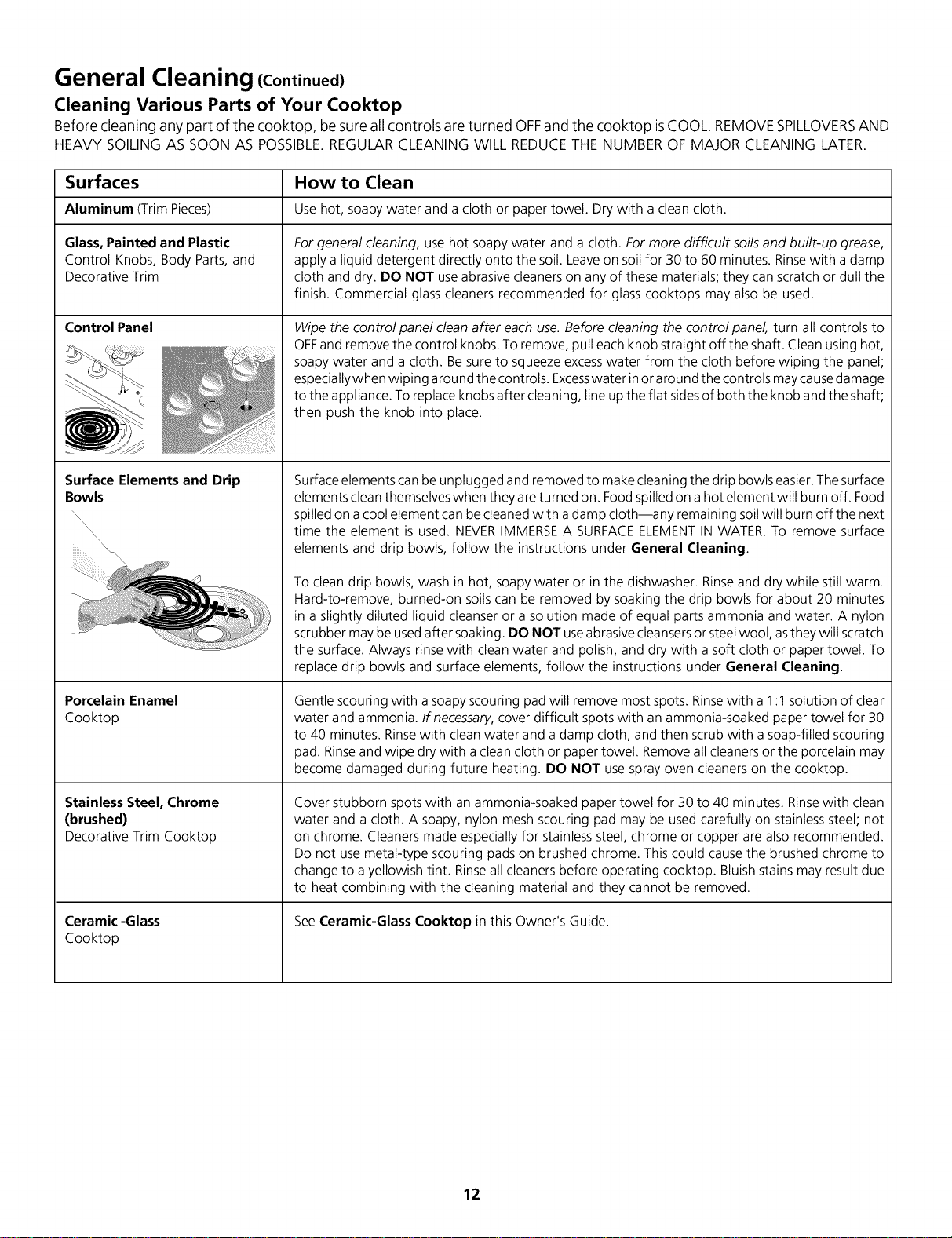 General Cleaning (Continued)

Cleaning Various Parts of Your Cooktop

Before cleaning any part of the cooktop, be sure all controls are turned OFF and the cooktop is COOL. REMOVE SPILLOVERS AND HEAVY SOILING AS SOON AS POSSIBLE. REGULAR CLEANING WILL REDUCE THE NUMBER OF MAJOR CLEANING LATER.

| Surfaces | How to Clean |
|---|---|
| Aluminum (Trim Pieces) | Use hot, soapy water and a cloth or paper towel. Dry with a clean cloth. |
| Glass, Painted and Plastic Control Knobs, Body Parts, and Decorative Trim | For general cleaning, use hot soapy water and a cloth. For more difficult soils and built-up grease, apply a liquid detergent directly onto the soil. Leave on soil for 30 to 60 minutes. Rinse with a damp cloth and dry. DO NOT use abrasive cleaners on any of these materials; they can scratch or dull the finish. Commercial glass cleaners recommended for glass cooktops may also be used. |
| Control Panel | Wipe the control panel clean after each use. Before cleaning the control panel, turn all controls to OFF and remove the control knobs. To remove, pull each knob straight off the shaft. Clean using hot, soapy water and a cloth. Be sure to squeeze excess water from the cloth before wiping the panel; especially when wiping around the controls. Excess water in or around the controls may cause damage to the appliance. To replace knobs after cleaning, line up the flat sides of both the knob and the shaft; then push the knob into place. |
| Surface Elements and Drip Bowls | Surface elements can be unplugged and removed to make cleaning the drip bowls easier. The surface elements clean themselves when they are turned on. Food spilled on a hot element will burn off. Food spilled on a cool element can be cleaned with a damp cloth—any remaining soil will burn off the next time the element is used. NEVER IMMERSE A SURFACE ELEMENT IN WATER. To remove surface elements and drip bowls, follow the instructions under General Cleaning. To clean drip bowls, wash in hot, soapy water or in the dishwasher. Rinse and dry while still warm. Hard-to-remove, burned-on soils can be removed by soaking the drip bowls for about 20 minutes in a slightly diluted liquid cleanser or a solution made of equal parts ammonia and water. A nylon scrubber may be used after soaking. DO NOT use abrasive cleansers or steel wool, as they will scratch the surface. Always rinse with clean water and polish, and dry with a soft cloth or paper towel. To replace drip bowls and surface elements, follow the instructions under General Cleaning. |
| Porcelain Enamel Cooktop | Gentle scouring with a soapy scouring pad will remove most spots. Rinse with a 1:1 solution of clear water and ammonia. If necessary, cover difficult spots with an ammonia-soaked paper towel for 30 to 40 minutes. Rinse with clean water and a damp cloth, and then scrub with a soap-filled scouring pad. Rinse and wipe dry with a clean cloth or paper towel. Remove all cleaners or the porcelain may become damaged during future heating. DO NOT use spray oven cleaners on the cooktop. |
| Stainless Steel, Chrome (brushed) Decorative Trim Cooktop | Cover stubborn spots with an ammonia-soaked paper towel for 30 to 40 minutes. Rinse with clean water and a cloth. A soapy, nylon mesh scouring pad may be used carefully on stainless steel; not on chrome. Cleaners made especially for stainless steel, chrome or copper are also recommended. Do not use metal-type scouring pads on brushed chrome. This could cause the brushed chrome to change to a yellowish tint. Rinse all cleaners before operating cooktop. Bluish stains may result due to heat combining with the cleaning material and they cannot be removed. |
| Ceramic -Glass Cooktop | See Ceramic-Glass Cooktop in this Owner's Guide. |

12